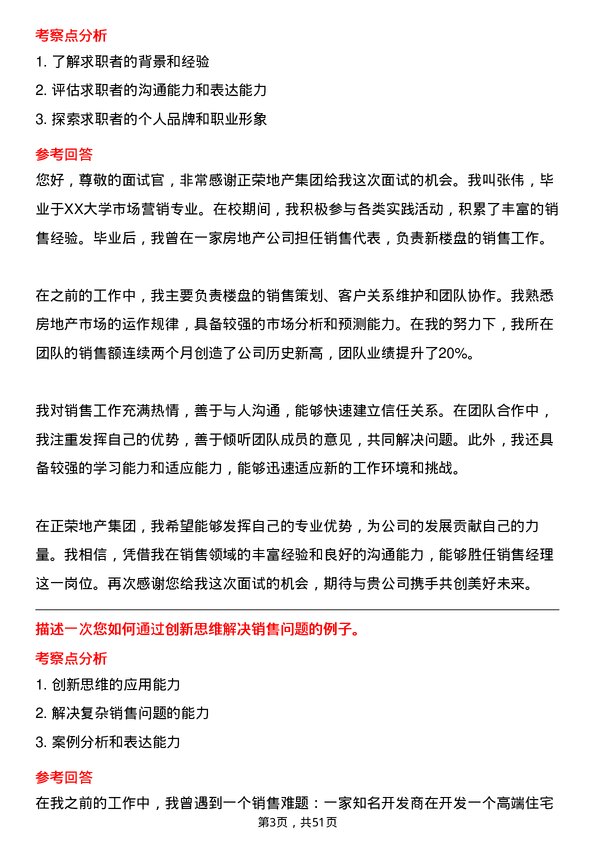 考察点分析

1. 了解求职者的背景和经验

2. 评估求职者的沟通能力和表达能力

3. 探索求职者的个人品牌和职业形象

参考回答

您好，尊敬的面试官，非常感谢正荣地产集团给我这次面试的机会。我叫张伟，毕业于XX大学市场营销专业。在校期间，我积极参与各类实践活动，积累了丰富的销售经验。毕业后，我曾在一家房地产公司担任销售代表，负责新楼盘的销售工作。

在之前的工作中，我主要负责楼盘的销售策划、客户关系维护和团队协作。我熟悉房地产市场的运作规律，具备较强的市场分析和预测能力。在我的努力下，我所在团队的销售额连续两个月创造了公司历史新高，团队业绩提升了20%。

我对销售工作充满热情，善于与人沟通，能够快速建立信任关系。在团队合作中，我注重发挥自己的优势，善于倾听团队成员的意见，共同解决问题。此外，我还具备较强的学习能力和适应能力，能够迅速适应新的工作环境和挑战。

在正荣地产集团，我希望能够发挥自己的专业优势，为公司的发展贡献自己的力量。我相信，凭借我在销售领域的丰富经验和良好的沟通能力，能够胜任销售经理这一岗位。再次感谢您给我这次面试的机会，期待与贵公司携手共创美好未来。

描述一次您如何通过创新思维解决销售问题的例子。

考察点分析

1. 创新思维的应用能力

2. 解决复杂销售问题的能力

3. 案例分析和表达能力

参考回答

在我之前的工作中，我曾遇到一个销售难题：一家知名开发商在开发一个高端住宅

第3页，共51页